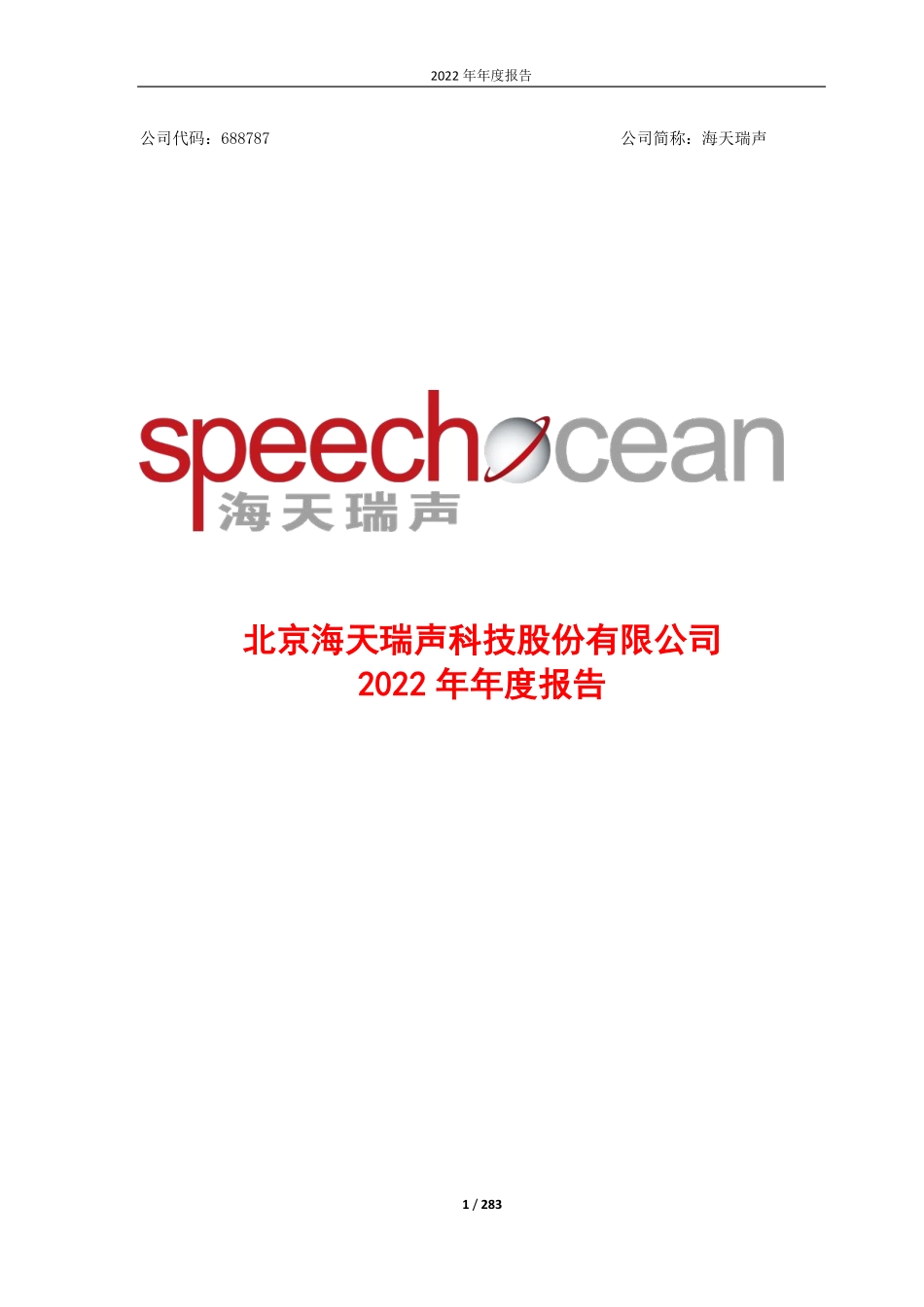 2022 年年度报告

公司代码：688787

公司简称：海天瑞声

speechocean
海天瑞声

北京海天瑞声科技股份有限公司
2022 年年度报告

1 / 283